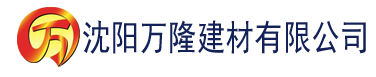 万 沈阳万隆建材有限公司